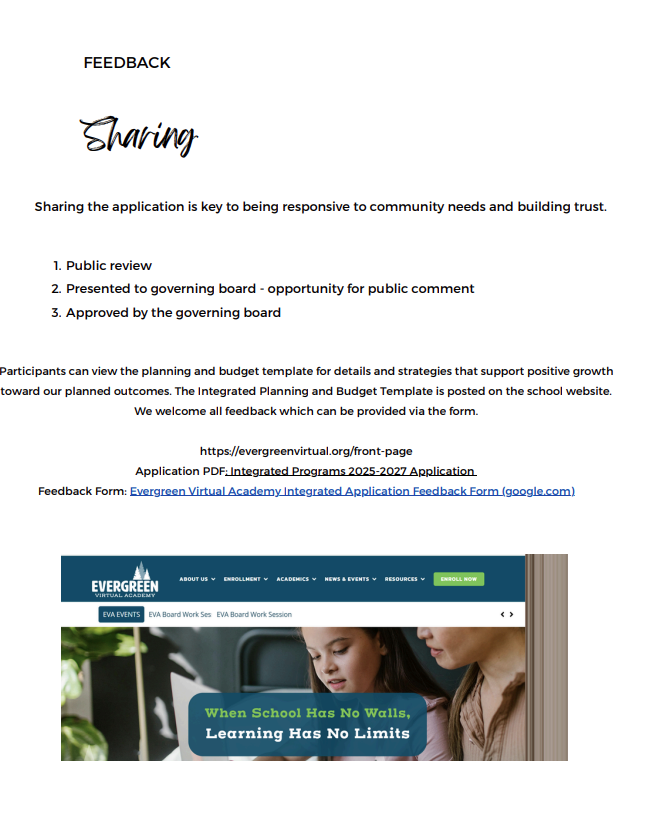 FEEDBACK

Sharing

Sharing the application is key to being responsive to community needs and building trust.

1. Public review
2. Presented to governing board - opportunity for public comment
3. Approved by the governing board

Participants can view the planning and budget template for details and strategies that support positive growth toward our planned outcomes. The Integrated Planning and Budget Template is posted on the school website. We welcome all feedback which can be provided via the form.

https://evergreenvirtual.org/front-page
Application PDF: Integrated Programs 2025-2027 Application
Feedback Form: Evergreen Virtual Academy Integrated Application Feedback Form (google.com)

EVERGREEN VIRTUAL ACADEMY
ABOUT US ENROLLMENT ACADEMICS NEWS & EVENTS RESOURCES ENROLL NOW
EVA EVENTS EVA Board Work Ses EVA Board Work Session
When School Has No Walls, Learning Has No Limits